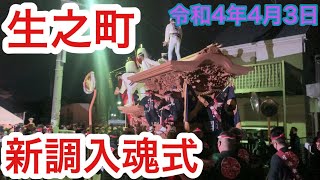 生之町

令和4年4月3日

新調入魂式